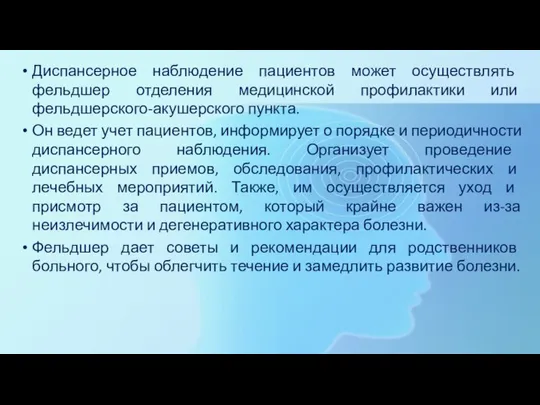 • Диспансерное наблюдение пациентов может осуществлять фельдшер отделения медицинской профилактики или фельдшерского-акушерского пункта.

• Он ведет учет пациентов, информирует о порядке и периодичности диспансерного наблюдения. Организует проведение диспансерных приемов, обследования, профилактических и лечебных мероприятий. Также, им осуществляется уход и присмотр за пациентом, который крайне важен из-за неизлечимости и дегенеративного характера болезни.

• Фельдшер дает советы и рекомендации для родственников больного, чтобы облегчить течение и замедлить развитие болезни.